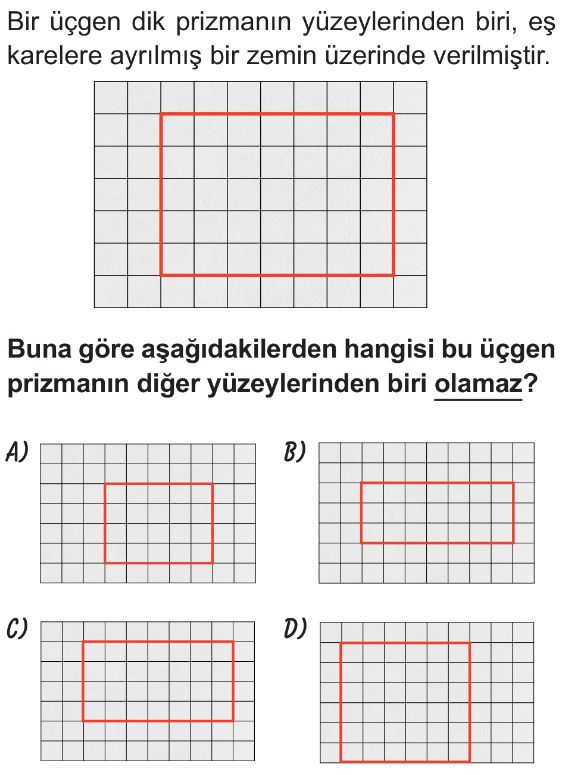 Bir üçgen dik prizmanın yüzeylerinden biri, eş karelere ayrılmış bir zemin üzerinde verilmiştir.

Buna göre aşağıdakilerden hangisi bu üçgen prizmanın diğer yüzeylerinden biri olamaz?

A)

B)

C)

D)